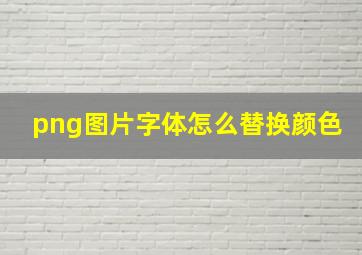 png图片字体怎么替换颜色